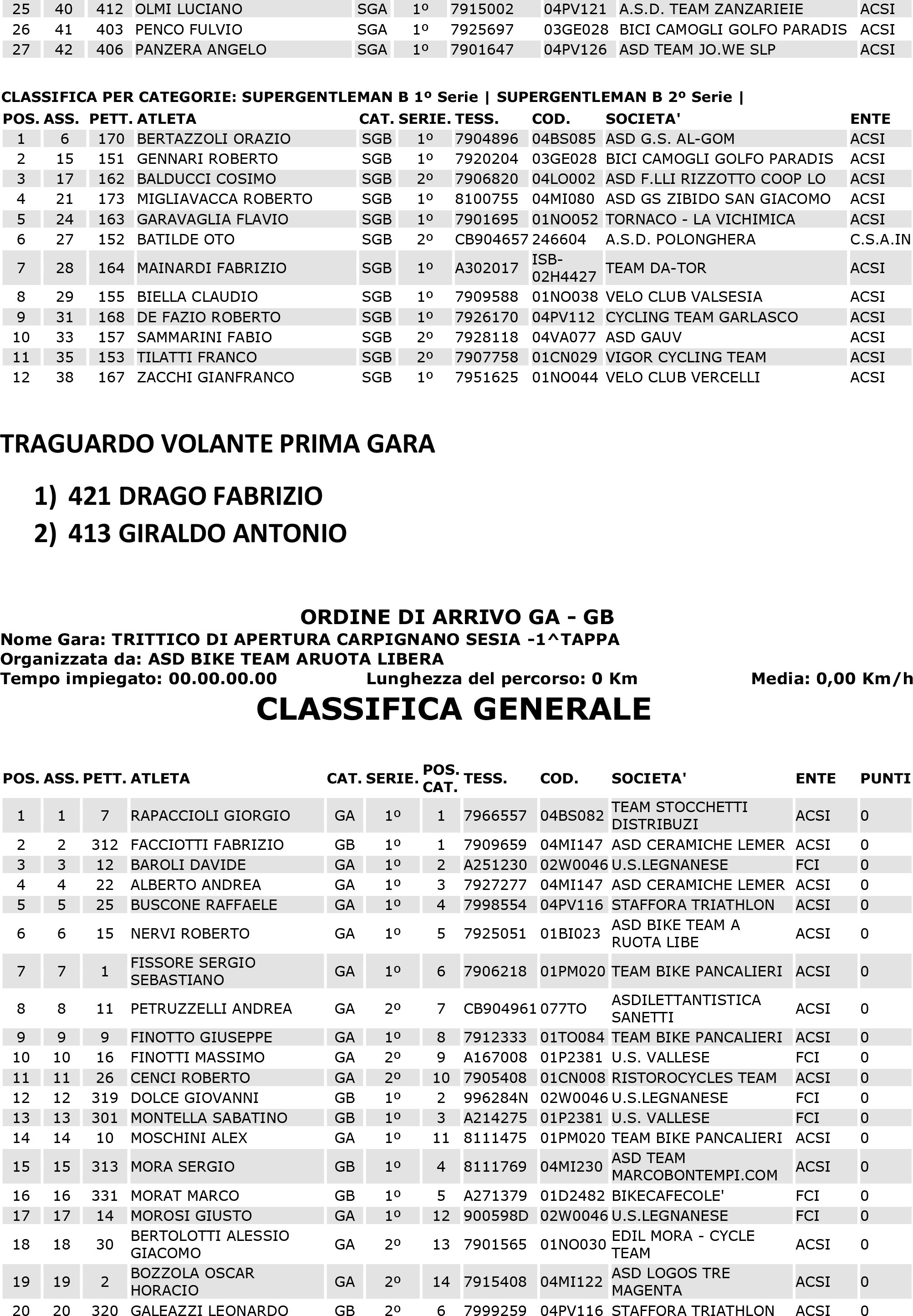 | 25 | 40 | 412 | OLMI LUCIANO | SGA | 1º | 7915002 | 04PV121 | A.S.D. TEAM ZANZARIEIE | ACSI |
|---|---|---|---|---|---|---|---|---|---|
| 26 | 41 | 403 | PENCO FULVIO | SGA | 1º | 7925697 | 03GE028 | BICI CAMOGLI GOLFO PARADIS | ACSI |
| 27 | 42 | 406 | PANZERA ANGELO | SGA | 1º | 7901647 | 04PV126 | ASD TEAM JO.WE SLP | ACSI |

CLASSIFICA PER CATEGORIE: SUPERGENTLEMAN B 1º Serie | SUPERGENTLEMAN B 2º Serie |

| POS. | ASS. | PETT. | ATLETA | CAT. | SERIE. | TESS. | COD. | SOCIETA' | ENTE |
|---|---|---|---|---|---|---|---|---|---|
| 1 | 6 | 170 | BERTAZZOLI ORAZIO | SGB | 1º | 7904896 | 04BS085 | ASD G.S. AL-GOM | ACSI |
| 2 | 15 | 151 | GENNARI ROBERTO | SGB | 1º | 7920204 | 03GE028 | BICI CAMOGLI GOLFO PARADIS | ACSI |
| 3 | 17 | 162 | BALDUCCI COSIMO | SGB | 2º | 7906820 | 04LO002 | ASD F.LLI RIZZOTTO COOP LO | ACSI |
| 4 | 21 | 173 | MIGLIAVACCA ROBERTO | SGB | 1º | 8100755 | 04MI080 | ASD GS ZIBIDO SAN GIACOMO | ACSI |
| 5 | 24 | 163 | GARAVAGLIA FLAVIO | SGB | 1º | 7901695 | 01NO052 | TORNACO - LA VICHIMICA | ACSI |
| 6 | 27 | 152 | BATILDE OTO | SGB | 2º | CB904657 | 246604 | A.S.D. POLONGHERA | C.S.A.IN |
| 7 | 28 | 164 | MAINARDI FABRIZIO | SGB | 1º | A302017 | ISB-02H4427 | TEAM DA-TOR | ACSI |
| 8 | 29 | 155 | BIELLA CLAUDIO | SGB | 1º | 7909588 | 01NO038 | VELO CLUB VALSESIA | ACSI |
| 9 | 31 | 168 | DE FAZIO ROBERTO | SGB | 1º | 7926170 | 04PV112 | CYCLING TEAM GARLASCO | ACSI |
| 10 | 33 | 157 | SAMMARINI FABIO | SGB | 2º | 7928118 | 04VA077 | ASD GAUV | ACSI |
| 11 | 35 | 153 | TILATTI FRANCO | SGB | 2º | 7907758 | 01CN029 | VIGOR CYCLING TEAM | ACSI |
| 12 | 38 | 167 | ZACCHI GIANFRANCO | SGB | 1º | 7951625 | 01NO044 | VELO CLUB VERCELLI | ACSI |

TRAGUARDO VOLANTE PRIMA GARA

1) 421 DRAGO FABRIZIO
2) 413 GIRALDO ANTONIO

ORDINE DI ARRIVO GA - GB
Nome Gara: TRITTICO DI APERTURA CARPIGNANO SESIA -1^TAPPA
Organizzata da: ASD BIKE TEAM ARUOTA LIBERA
Tempo impiegato: 00.00.00.00 Lunghezza del percorso: 0 Km Media: 0,00 Km/h

CLASSIFICA GENERALE

| POS. | ASS. | PETT. | ATLETA | CAT. | SERIE. | POS. CAT. | TESS. | COD. | SOCIETA' | ENTE | PUNTI |
|---|---|---|---|---|---|---|---|---|---|---|---|
| 1 | 1 | 7 | RAPACCIOLI GIORGIO | GA | 1º | 1 | 7966557 | 04BS082 | TEAM STOCCHETTI DISTRIBUZI | ACSI | 0 |
| 2 | 2 | 312 | FACCIOTTI FABRIZIO | GB | 1º | 1 | 7909659 | 04MI147 | ASD CERAMICHE LEMER | ACSI | 0 |
| 3 | 3 | 12 | BAROLI DAVIDE | GA | 1º | 2 | A251230 | 02W0046 | U.S.LEGNANESE | FCI | 0 |
| 4 | 4 | 22 | ALBERTO ANDREA | GA | 1º | 3 | 7927277 | 04MI147 | ASD CERAMICHE LEMER | ACSI | 0 |
| 5 | 5 | 25 | BUSCONE RAFFAELE | GA | 1º | 4 | 7998554 | 04PV116 | STAFFORA TRIATHLON | ACSI | 0 |
| 6 | 6 | 15 | NERVI ROBERTO | GA | 1º | 5 | 7925051 | 01BI023 | ASD BIKE TEAM A RUOTA LIBE | ACSI | 0 |
| 7 | 7 | 1 | FISSORE SERGIO SEBASTIANO | GA | 1º | 6 | 7906218 | 01PM020 | TEAM BIKE PANCALIERI | ACSI | 0 |
| 8 | 8 | 11 | PETRUZZELLI ANDREA | GA | 2º | 7 | CB904961 | 077TO | ASDILETTANTISTICA SANETTI | ACSI | 0 |
| 9 | 9 | 9 | FINOTTO GIUSEPPE | GA | 1º | 8 | 7912333 | 01TO084 | TEAM BIKE PANCALIERI | ACSI | 0 |
| 10 | 10 | 16 | FINOTTI MASSIMO | GA | 2º | 9 | A167008 | 01P2381 | U.S. VALLESE | FCI | 0 |
| 11 | 11 | 26 | CENCI ROBERTO | GA | 2º | 10 | 7905408 | 01CN008 | RISTOROCYCLES TEAM | ACSI | 0 |
| 12 | 12 | 319 | DOLCE GIOVANNI | GB | 1º | 2 | 996284N | 02W0046 | U.S.LEGNANESE | FCI | 0 |
| 13 | 13 | 301 | MONTELLA SABATINO | GB | 1º | 3 | A214275 | 01P2381 | U.S. VALLESE | FCI | 0 |
| 14 | 14 | 10 | MOSCHINI ALEX | GA | 1º | 11 | 8111475 | 01PM020 | TEAM BIKE PANCALIERI | ACSI | 0 |
| 15 | 15 | 313 | MORA SERGIO | GB | 1º | 4 | 8111769 | 04MI230 | ASD TEAM MARCOBONTEMPI.COM | ACSI | 0 |
| 16 | 16 | 331 | MORAT MARCO | GB | 1º | 5 | A271379 | 01D2482 | BIKECAFECOLE' | FCI | 0 |
| 17 | 17 | 14 | MOROSI GIUSTO | GA | 1º | 12 | 900598D | 02W0046 | U.S.LEGNANESE | FCI | 0 |
| 18 | 18 | 30 | BERTOLOTTI ALESSIO GIACOMO | GA | 2º | 13 | 7901565 | 01NO030 | EDIL MORA - CYCLE TEAM | ACSI | 0 |
| 19 | 19 | 2 | BOZZOLA OSCAR HORACIO | GA | 2º | 14 | 7915408 | 04MI122 | ASD LOGOS TRE MAGENTA | ACSI | 0 |
| 20 | 20 | 320 | GALEAZZI LEONARDO | GB | 2º | 6 | 7999259 | 04PV116 | STAFFORA TRIATHLON | ACSI | 0 |